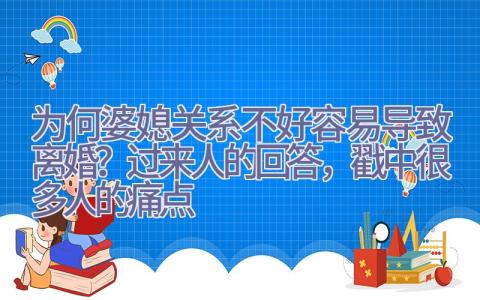 为何婆媳关系不好容易导致离婚？过来人的回答，戳中很多人的痛点